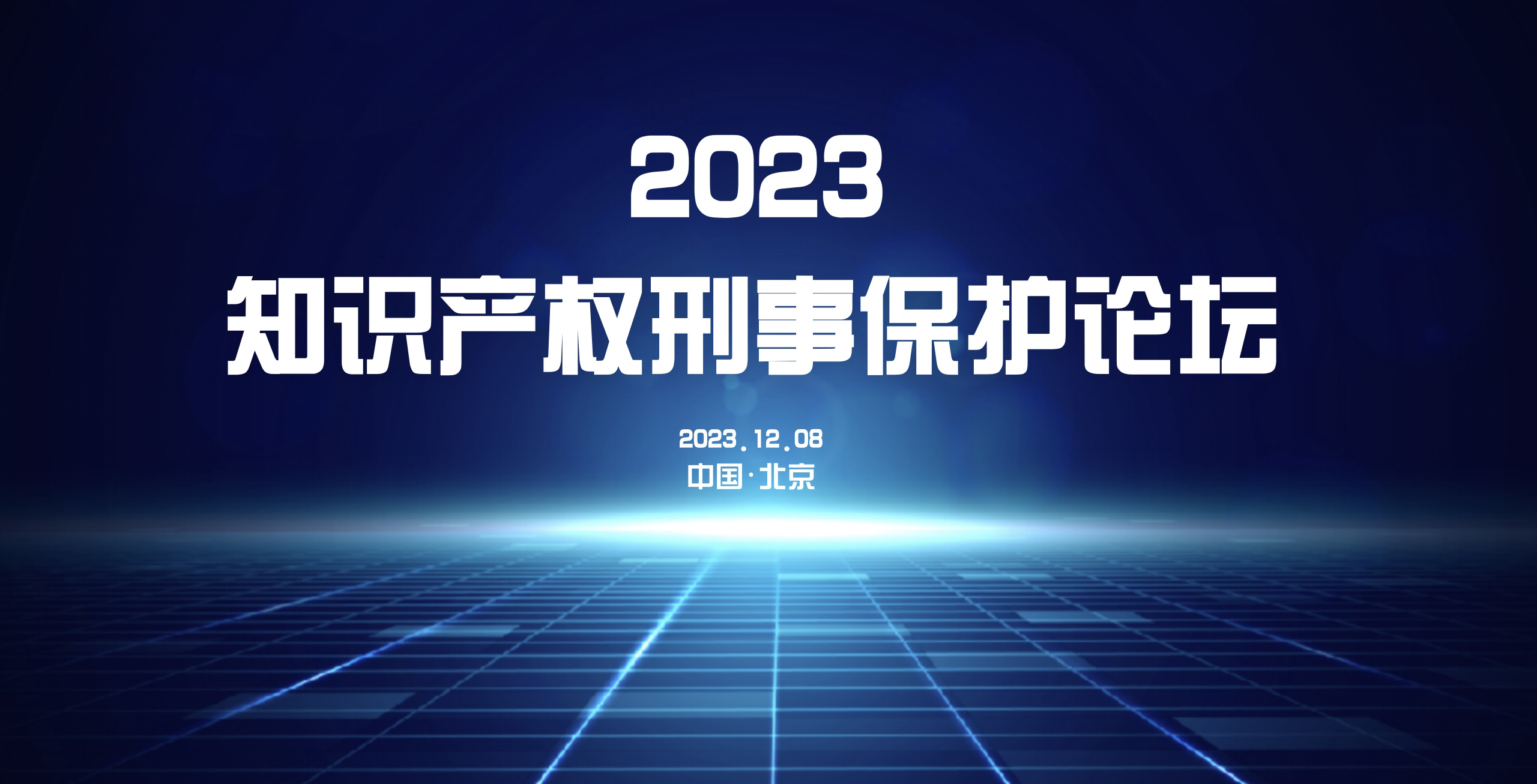 2023
知识产权刑事保护论坛

2023.12.08
中国·北京